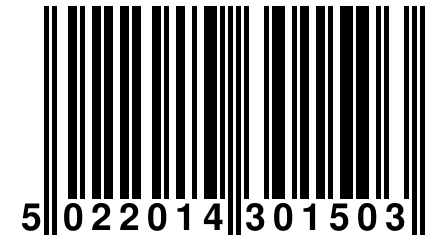 5 022014 301503